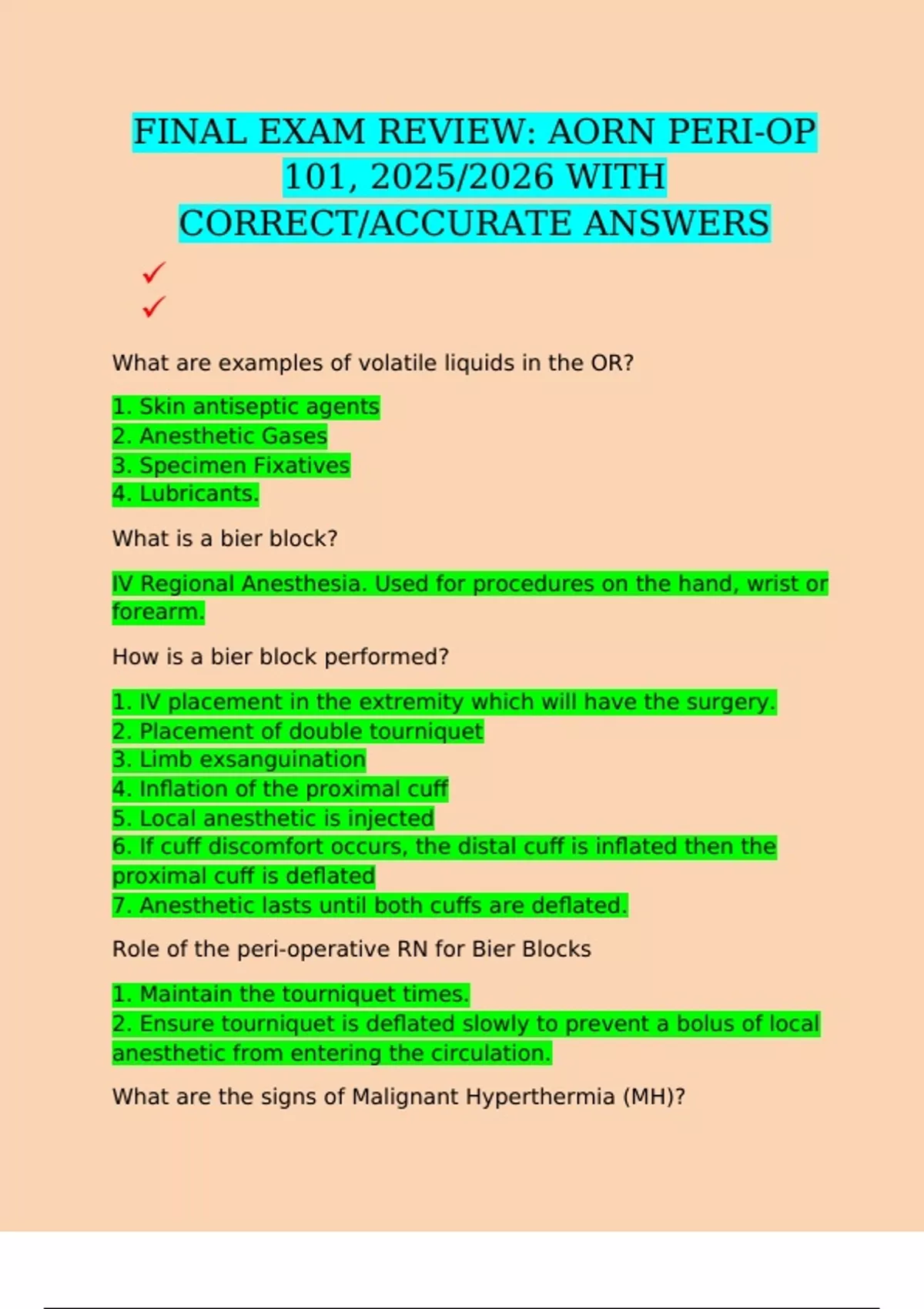 FINAL EXAM REVIEW: AORN PERI-OP 101, 2025/2026 WITH CORRECT/ACCURATE ANSWERS

✓
✓

What are examples of volatile liquids in the OR?

1. Skin antiseptic agents
2. Anesthetic Gases
3. Specimen Fixatives
4. Lubricants.

What is a bier block?

IV Regional Anesthesia. Used for procedures on the hand, wrist or forearm.

How is a bier block performed?

1. IV placement in the extremity which will have the surgery.
2. Placement of double tourniquet
3. Limb exsanguination
4. Inflation of the proximal cuff
5. Local anesthetic is injected
6. If cuff discomfort occurs, the distal cuff is inflated then the proximal cuff is deflated
7. Anesthetic lasts until both cuffs are deflated.

Role of the peri-operative RN for Bier Blocks

1. Maintain the tourniquet times.
2. Ensure tourniquet is deflated slowly to prevent a bolus of local anesthetic from entering the circulation.

What are the signs of Malignant Hyperthermia (MH)?